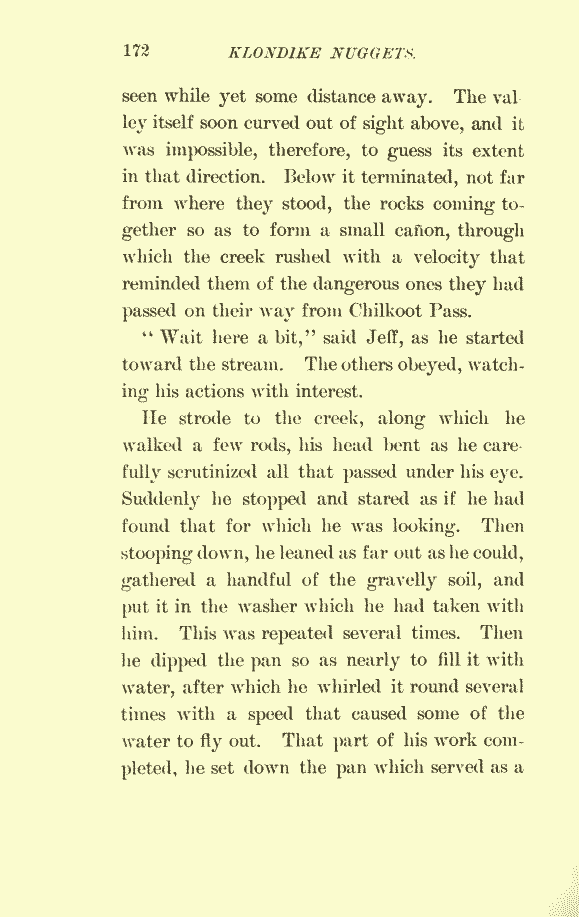 172 KLONDIKE NUGGETS.

seen while yet some distance away. The valley itself soon curved out of sight above, and it was impossible, therefore, to guess its extent in that direction. Below it terminated, not far from where they stood, the rocks coming together so as to form a small cañon, through which the creek rushed with a velocity that reminded them of the dangerous ones they had passed on their way from Chilkoot Pass.

"Wait here a bit," said Jeff, as he started toward the stream. The others obeyed, watching his actions with interest.

He strode to the creek, along which he walked a few rods, his head bent as he carefully scrutinized all that passed under his eye. Suddenly he stopped and stared as if he had found that for which he was looking. Then stooping down, he leaned as far out as he could, gathered a handful of the gravelly soil, and put it in the washer which he had taken with him. This was repeated several times. Then he dipped the pan so as nearly to fill it with water, after which he whirled it round several times with a speed that caused some of the water to fly out. That part of his work completed, he set down the pan which served as a